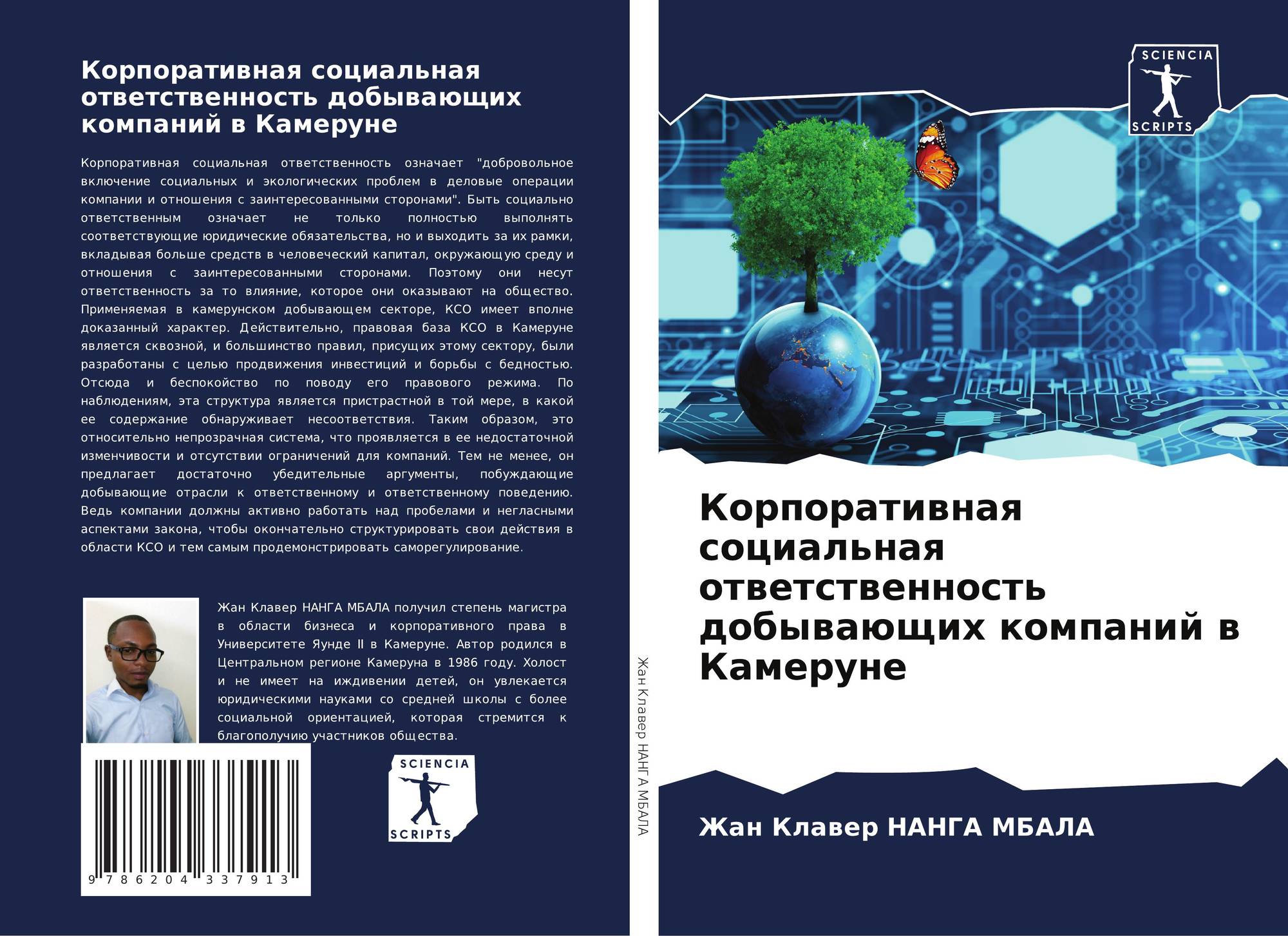 Корпоративная социальная ответственность добывающих компаний в Камеруне

Корпоративная социальная ответственность означает "добровольное включение социальных и экологических проблем в деловые операции компании и отношения с заинтересованными сторонами". Быть социально ответственным означает не только полностью выполнять соответствующие юридические обязательства, но и выходить за их рамки, вкладывая больше средств в человеческий капитал, окружающую среду и отношения с заинтересованными сторонами. Поэтому они несут ответственность за то влияние, которое они оказывают на общество. Применяемая в камерунском добывающем секторе, КСО имеет вполне доказанный характер. Действительно, правовая база КСО в Камеруне является сквозной, и большинство правил, присущих этому сектору, были разработаны с целью продвижения инвестиций и борьбы с бедностью. Отсюда и беспокойство по поводу его правового режима. По наблюдениям, эта структура является пристрастной в той мере, в какой ее содержание обнаруживает несоответствия. Таким образом, это относительно непрозрачная система, что проявляется в ее недостаточной изменчивости и отсутствии ограничений для компаний. Тем не менее, он предлагает достаточно убедительные аргументы, побуждающие добывающие отрасли к ответственному и ответственному поведению. Ведь компании должны активно работать над пробелами и негласными аспектами закона, чтобы окончательно структурировать свои действия в области КСО и тем самым продемонстрировать саморегулирование.

Жан Клавер НАНГА МБАЛА получил степень магистра в области бизнеса и корпоративного права в Университете Яунде II в Камеруне. Автор родился в Центральном регионе Камеруна в 1986 году. Холост и не имеет на иждивении детей, он увлекается юридическими науками со средней школы с более социальной ориентацией, которая стремится к благополучию участников общества.

9 786204 337913

SCIENCIA
SCRIPTS

Жан Клавер НАНГА МБАЛА

SCIENCIA
SCRIPTS

Корпоративная социальная ответственность добывающих компаний в Камеруне

Жан Клавер НАНГА МБАЛА